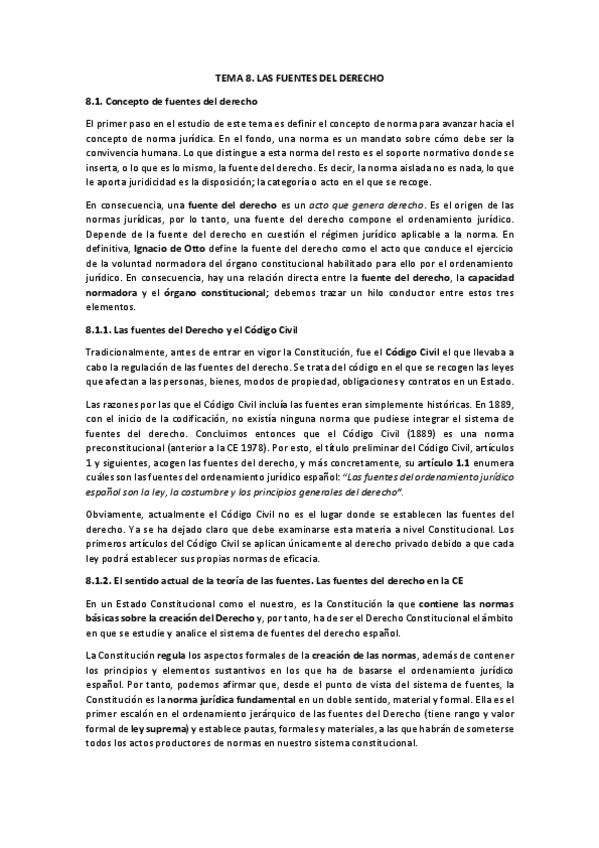 TEMA 8. LAS FUENTES DEL DERECHO

8.1. Concepto de fuentes del derecho

El primer paso en el estudio de este tema es definir el concepto de norma para avanzar hacia el concepto de norma jurídica. En el fondo, una norma es un mandato sobre cómo debe ser la convivencia humana. Lo que distingue a esta norma del resto es el soporte normativo donde se inserta, o lo que es lo mismo, la fuente del derecho. Es decir, la norma aislada no es nada, lo que le aporta juridicidad es la disposición; la categoría o acto en el que se recoge.

En consecuencia, una fuente del derecho es un acto que genera derecho. Es el origen de las normas jurídicas, por lo tanto, una fuente del derecho compone el ordenamiento jurídico. Depende de la fuente del derecho en cuestión el régimen jurídico aplicable a la norma. En definitiva, Ignacio de Otto define la fuente del derecho como el acto que conduce el ejercicio de la voluntad normadora del órgano constitucional habilitado para ello por el ordenamiento jurídico. En consecuencia, hay una relación directa entre la fuente del derecho, la capacidad normadora y el órgano constitucional; debemos trazar un hilo conductor entre estos tres elementos.

8.1.1. Las fuentes del Derecho y el Código Civil

Tradicionalmente, antes de entrar en vigor la Constitución, fue el Código Civil el que llevaba a cabo la regulación de las fuentes del derecho. Se trata del código en el que se recogen las leyes que afectan a las personas, bienes, modos de propiedad, obligaciones y contratos en un Estado.

Las razones por las que el Código Civil incluía las fuentes eran simplemente históricas. En 1889, con el inicio de la codificación, no existía ninguna norma que pudiese integrar el sistema de fuentes del derecho. Concluimos entonces que el Código Civil (1889) es una norma preconstitucional (anterior a la CE 1978). Por esto, el título preliminar del Código Civil, artículos 1 y siguientes, acogen las fuentes del derecho, y más concretamente, su artículo 1.1 enumera cuáles son las fuentes del ordenamiento jurídico español: "Las fuentes del ordenamiento jurídico español son la ley, la costumbre y los principios generales del derecho".

Obviamente, actualmente el Código Civil no es el lugar donde se establecen las fuentes del derecho. Ya se ha dejado claro que debe examinarse esta materia a nivel Constitucional. Los primeros artículos del Código Civil se aplican únicamente al derecho privado debido a que cada ley podrá establecer sus propias normas de eficacia.

8.1.2. El sentido actual de la teoría de las fuentes. Las fuentes del derecho en la CE

En un Estado Constitucional como el nuestro, es la Constitución la que contiene las normas básicas sobre la creación del Derecho y, por tanto, ha de ser el Derecho Constitucional el ámbito en que se estudie y analice el sistema de fuentes del derecho español.

La Constitución regula los aspectos formales de la creación de las normas, además de contener los principios y elementos sustantivos en los que ha de basarse el ordenamiento jurídico español. Por tanto, podemos afirmar que, desde el punto de vista del sistema de fuentes, la Constitución es la norma jurídica fundamental en un doble sentido, material y formal. Ella es el primer escalón en el ordenamiento jerárquico de las fuentes del Derecho (tiene rango y valor formal de ley suprema) y establece pautas, formales y materiales, a las que habrán de someterse todos los actos productores de normas en nuestro sistema constitucional.